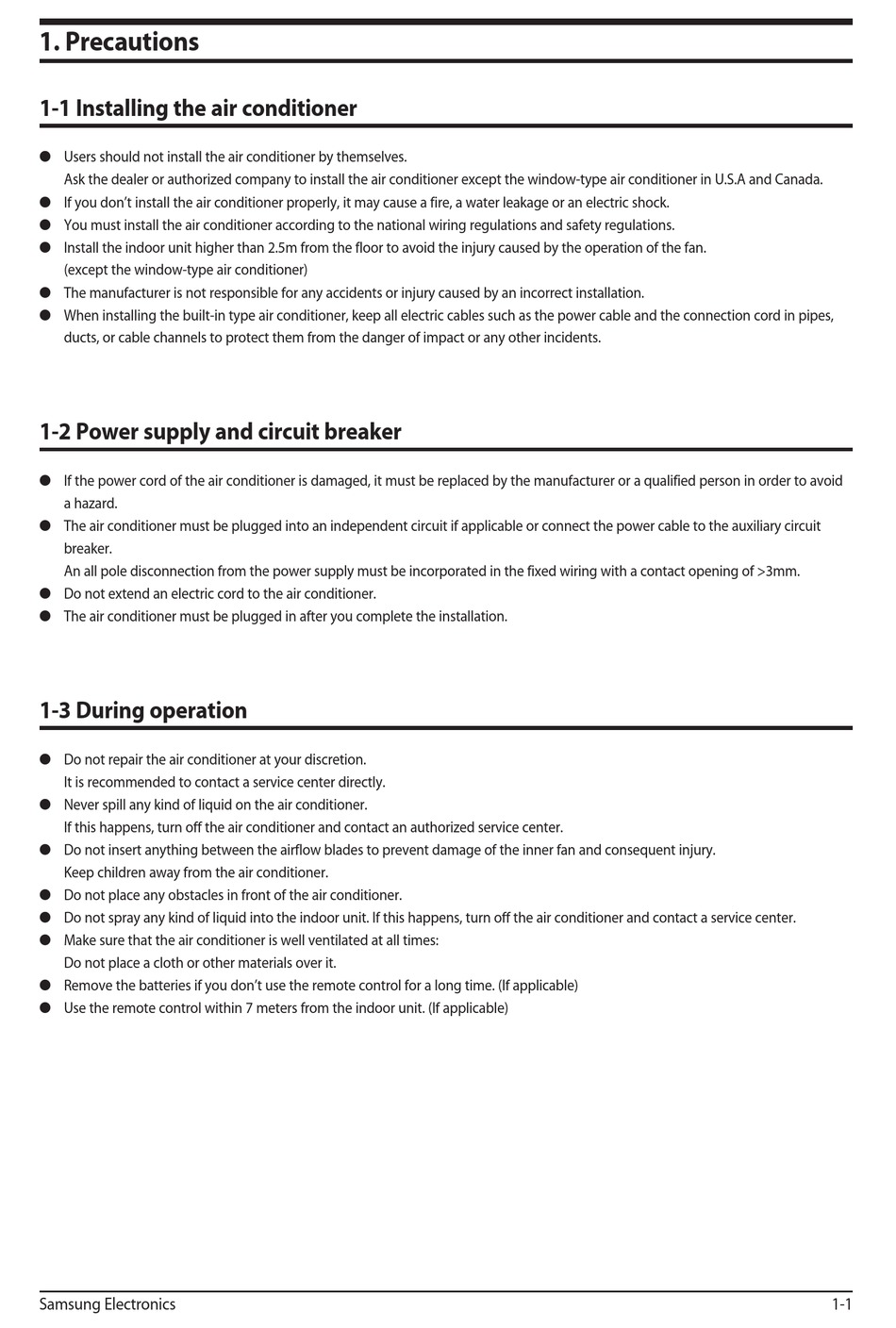 1. Precautions

1-1 Installing the air conditioner

● Users should not install the air conditioner by themselves.
Ask the dealer or authorized company to install the air conditioner except the window-type air conditioner in U.S.A and Canada.
● If you don't install the air conditioner properly, it may cause a fire, a water leakage or an electric shock.
● You must install the air conditioner according to the national wiring regulations and safety regulations.
● Install the indoor unit higher than 2.5m from the floor to avoid the injury caused by the operation of the fan.
(except the window-type air conditioner)
● The manufacturer is not responsible for any accidents or injury caused by an incorrect installation.
● When installing the built-in type air conditioner, keep all electric cables such as the power cable and the connection cord in pipes, ducts, or cable channels to protect them from the danger of impact or any other incidents.

1-2 Power supply and circuit breaker

● If the power cord of the air conditioner is damaged, it must be replaced by the manufacturer or a qualified person in order to avoid a hazard.
● The air conditioner must be plugged into an independent circuit if applicable or connect the power cable to the auxiliary circuit breaker.
An all pole disconnection from the power supply must be incorporated in the fixed wiring with a contact opening of >3mm.
● Do not extend an electric cord to the air conditioner.
● The air conditioner must be plugged in after you complete the installation.

1-3 During operation

● Do not repair the air conditioner at your discretion.
It is recommended to contact a service center directly.
● Never spill any kind of liquid on the air conditioner.
If this happens, turn off the air conditioner and contact an authorized service center.
● Do not insert anything between the airflow blades to prevent damage of the inner fan and consequent injury.
Keep children away from the air conditioner.
● Do not place any obstacles in front of the air conditioner.
● Do not spray any kind of liquid into the indoor unit. If this happens, turn off the air conditioner and contact a service center.
● Make sure that the air conditioner is well ventilated at all times:
Do not place a cloth or other materials over it.
● Remove the batteries if you don't use the remote control for a long time. (If applicable)
● Use the remote control within 7 meters from the indoor unit. (If applicable)

Samsung Electronics 1-1